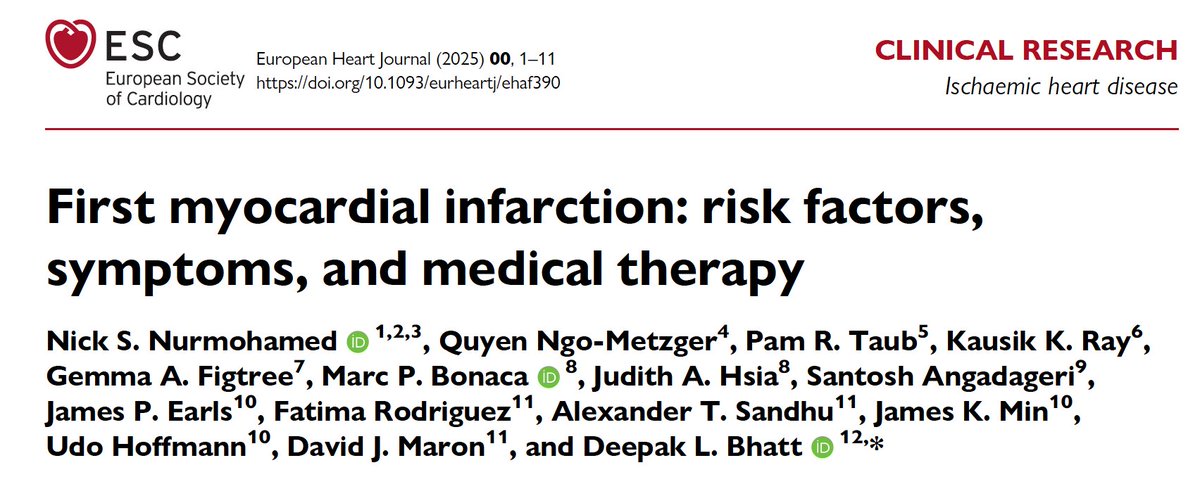 ESC
European Society of Cardiology

European Heart Journal (2025) 00, 1–11
https://doi.org/10.1093/eurheartj/ehaf390

CLINICAL RESEARCH
Ischaemic heart disease

First myocardial infarction: risk factors, symptoms, and medical therapy

Nick S. Nurmohamed $^{1,2,3}$, Quyen Ngo-Metzger$^{4}$, Pam R. Taub$^{5}$, Kausik K. Ray$^{6}$, Gemma A. Figtree$^{7}$, Marc P. Bonaca $^{8}$, Judith A. Hsia$^{8}$, Santosh Angadageri$^{9}$, James P. Earls$^{10}$, Fatima Rodriguez$^{11}$, Alexander T. Sandhu$^{11}$, James K. Min$^{10}$, Udo Hoffmann$^{10}$, David J. Maron$^{11}$, and Deepak L. Bhatt $^{12,*}$